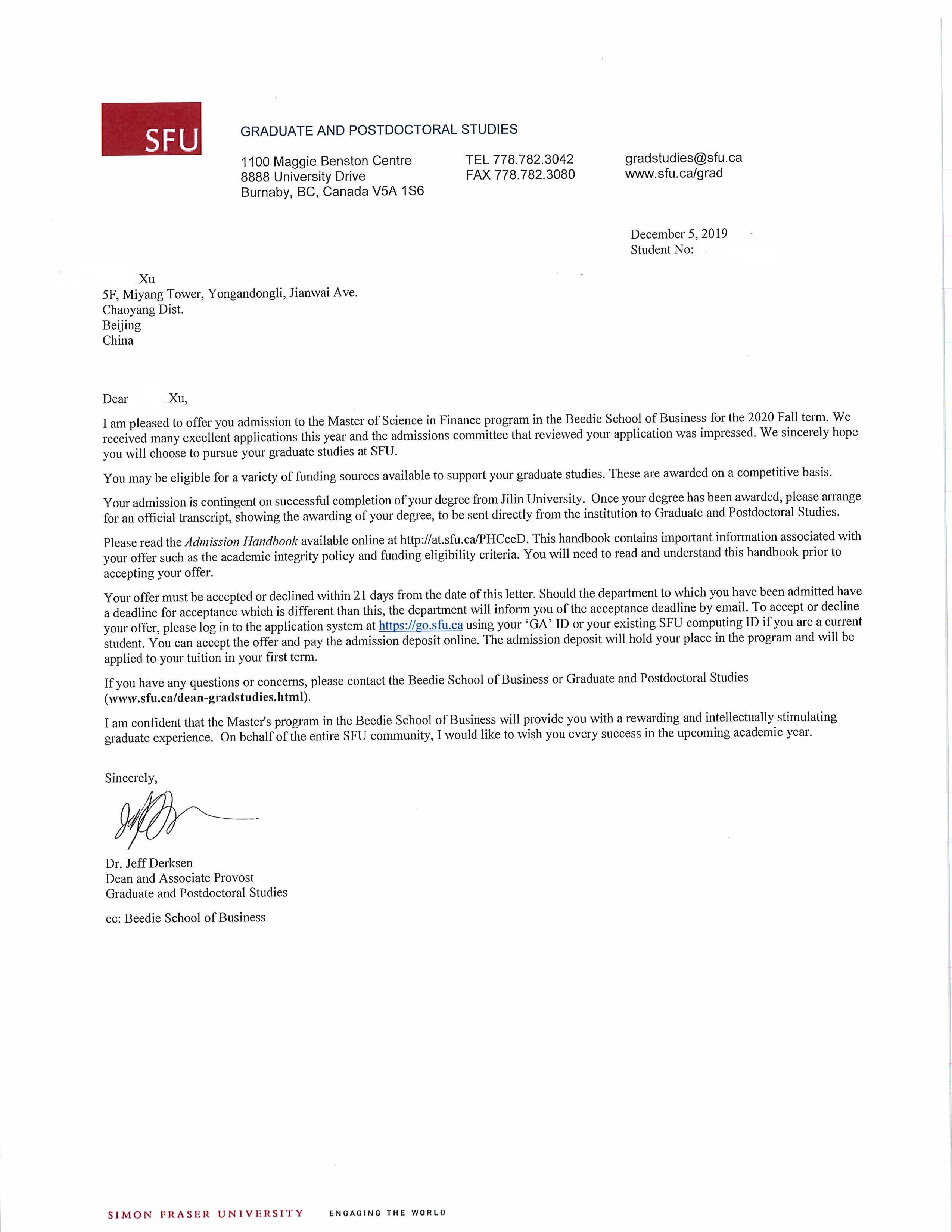 SFU

GRADUATE AND POSTDOCTORAL STUDIES

1100 Maggie Benston Centre
8888 University Drive
Burnaby, BC, Canada V5A 1S6

TEL 778.782.3042
FAX 778.782.3080

gradstudies@sfu.ca
www.sfu.ca/grad

December 5, 2019
Student No:

Xu
5F, Miyang Tower, Yongandongli, Jianwai Ave.
Chaoyang Dist.
Beijing
China

Dear Xu,

I am pleased to offer you admission to the Master of Science in Finance program in the Beedie School of Business for the 2020 Fall term. We received many excellent applications this year and the admissions committee that reviewed your application was impressed. We sincerely hope you will choose to pursue your graduate studies at SFU.

You may be eligible for a variety of funding sources available to support your graduate studies. These are awarded on a competitive basis.

Your admission is contingent on successful completion of your degree from Jilin University. Once your degree has been awarded, please arrange for an official transcript, showing the awarding of your degree, to be sent directly from the institution to Graduate and Postdoctoral Studies.

Please read the Admission Handbook available online at http://at.sfu.ca/PHCceD. This handbook contains important information associated with your offer such as the academic integrity policy and funding eligibility criteria. You will need to read and understand this handbook prior to accepting your offer.

Your offer must be accepted or declined within 21 days from the date of this letter. Should the department to which you have been admitted have a deadline for acceptance which is different than this, the department will inform you of the acceptance deadline by email. To accept or decline your offer, please log in to the application system at https://go.sfu.ca using your 'GA' ID or your existing SFU computing ID if you are a current student. You can accept the offer and pay the admission deposit online. The admission deposit will hold your place in the program and will be applied to your tuition in your first term.

If you have any questions or concerns, please contact the Beedie School of Business or Graduate and Postdoctoral Studies (www.sfu.ca/dean-gradstudies.html).

I am confident that the Master's program in the Beedie School of Business will provide you with a rewarding and intellectually stimulating graduate experience. On behalf of the entire SFU community, I would like to wish you every success in the upcoming academic year.

Sincerely,

Dr. Jeff Derksen
Dean and Associate Provost
Graduate and Postdoctoral Studies

cc: Beedie School of Business

SIMON FRASER UNIVERSITY ENGAGING THE WORLD